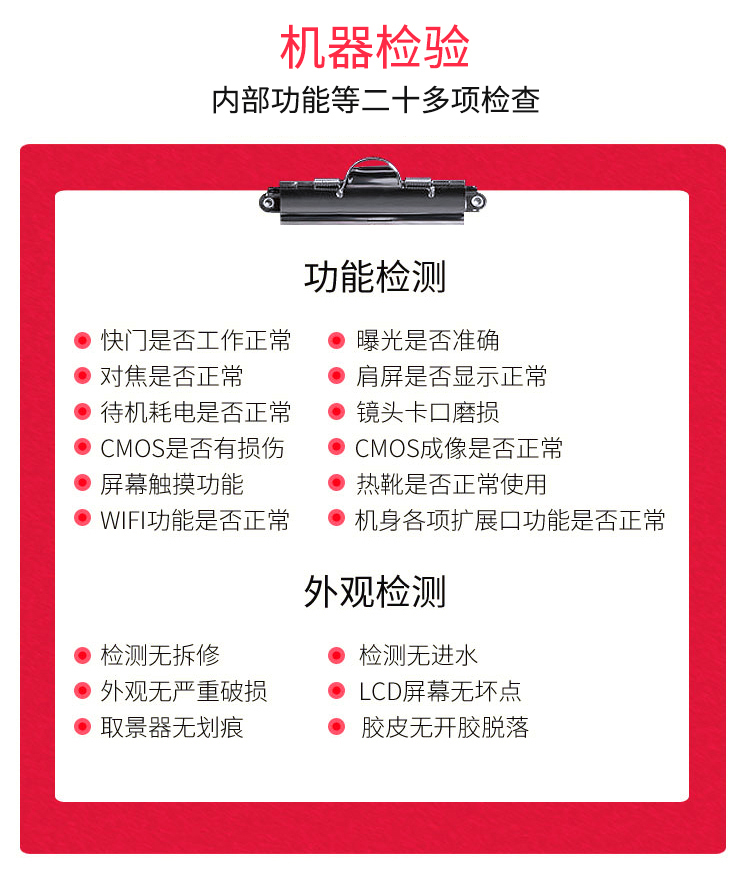 机器检验

内部功能等二十多项检查

功能检测

快门是否工作正常

对焦是否正常

待机耗电是否正常

CMOS是否有损伤

屏幕触摸功能

WIFI功能是否正常

曝光是否准确

肩屏是否显示正常

镜头卡口磨损

CMOS成像是否正常

热靴是否正常使用

机身各项扩展口功能是否正常

外观检测

检测无拆修

外观无严重破损

取景器无划痕

检测无进水

LCD屏幕无坏点

胶皮无开胶脱落